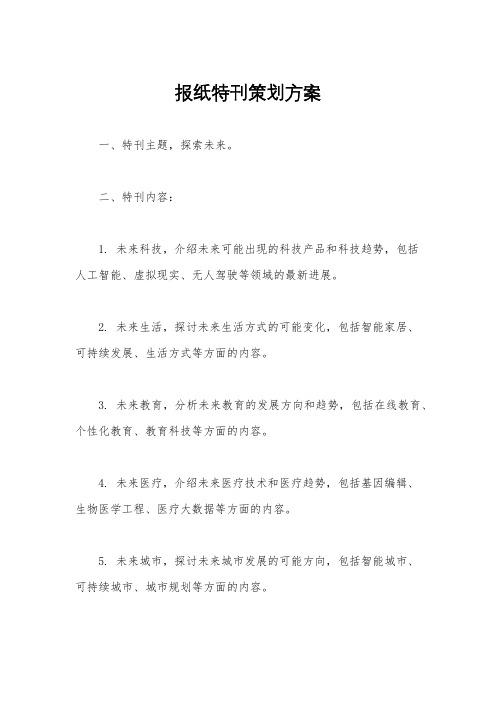 报纸特刊策划方案

一、特刊主题，探索未来。

二、特刊内容：

1. 未来科技，介绍未来可能出现的科技产品和科技趋势，包括人工智能、虚拟现实、无人驾驶等领域的最新进展。

2. 未来生活，探讨未来生活方式的可能变化，包括智能家居、可持续发展、生活方式等方面的内容。

3. 未来教育，分析未来教育的发展方向和趋势，包括在线教育、个性化教育、教育科技等方面的内容。

4. 未来医疗，介绍未来医疗技术和医疗趋势，包括基因编辑、生物医学工程、医疗大数据等方面的内容。

5. 未来城市，探讨未来城市发展的可能方向，包括智能城市、可持续城市、城市规划等方面的内容。